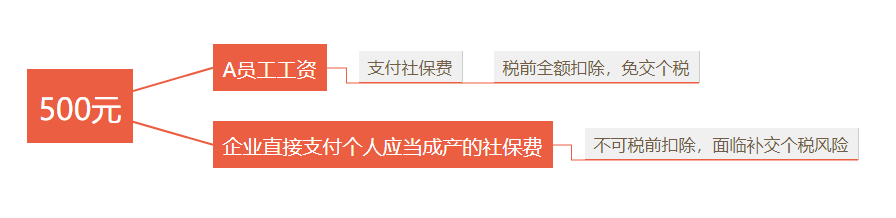 500元

A员工工资

支付社保费

税前全额扣除，免交个税

企业直接支付个人应当成产的社保费

不可税前扣除，面临补交个税风险